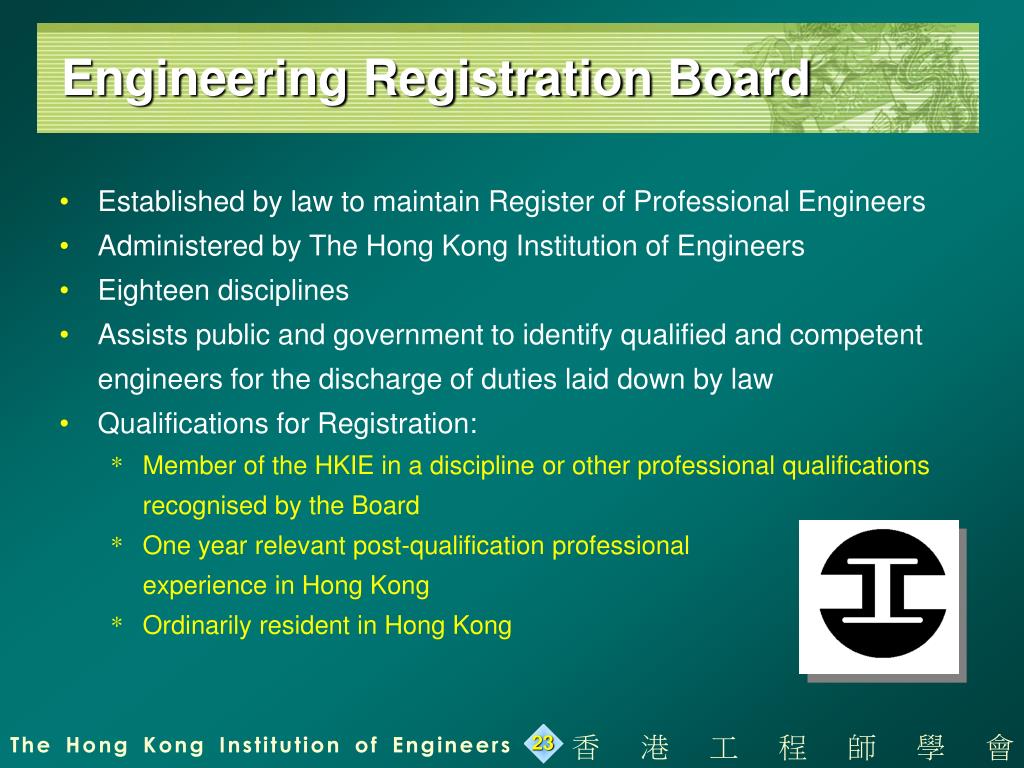 Engineering Registration Board

• Established by law to maintain Register of Professional Engineers
• Administered by The Hong Kong Institution of Engineers
• Eighteen disciplines
• Assists public and government to identify qualified and competent engineers for the discharge of duties laid down by law
• Qualifications for Registration:
* Member of the HKIE in a discipline or other professional qualifications recognised by the Board
* One year relevant post-qualification professional experience in Hong Kong
* Ordinarily resident in Hong Kong

The Hong Kong Institution of Engineers 23 香 港 工 程 師 學 會